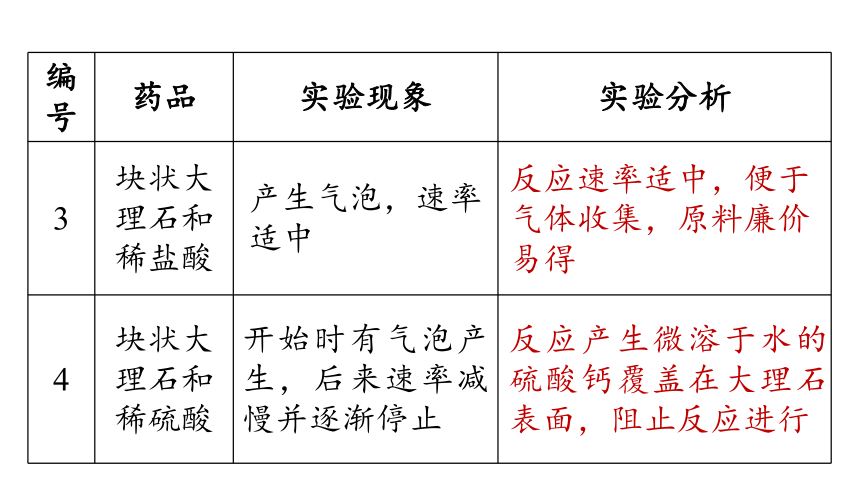 | 编号 | 药品 | 实验现象 | 实验分析 |
|---|---|---|---|
| 3 | 块状大理石和稀盐酸 | 产生气泡，速率适中 | 反应速率适中，便于气体收集，原料廉价易得 |
| 4 | 块状大理石和稀硫酸 | 开始时有气泡产生，后来速率减慢并逐渐停止 | 反应产生微溶于水的硫酸钙覆盖在大理石表面，阻止反应进行 |